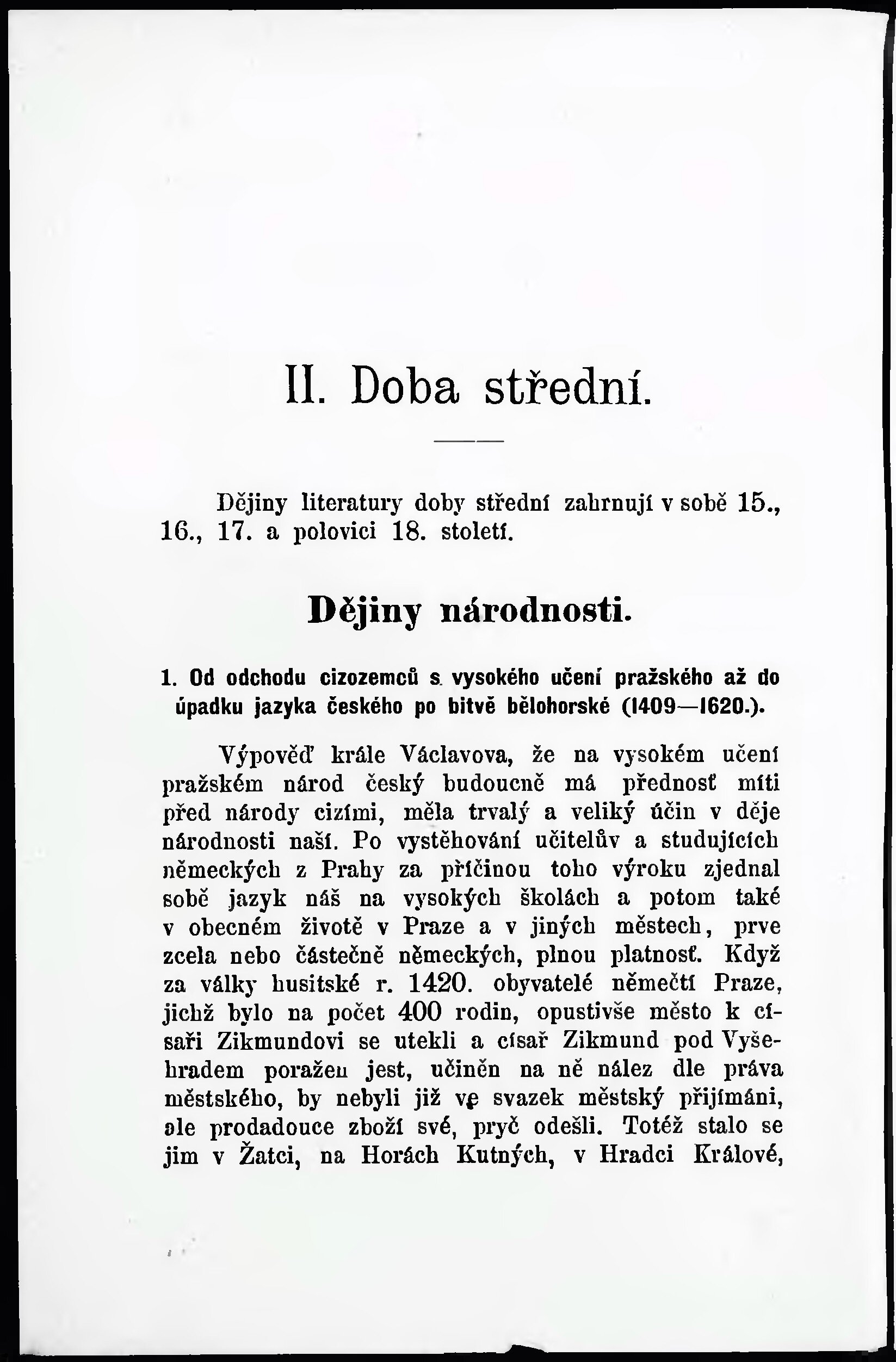 II. Doba střední.

Dějiny literatury doby střední zahrnují v sobě 15., 16., 17. a polovici 18. století.

Dějiny národnosti.

1. Od odchodu cizozemců s vysokého učení pražského až do úpadku jazyka českého po bitvě bělohorské (1409—1620.).

Výpověď krále Václavova, že na vysokém učení pražském národ český budoucně má přednosť míti před národy cizími, měla trvalý a veliký účin v děje národnosti naší. Po vystěhování učitelův a studujících německých z Prahy za příčinou toho výroku zjednal sobě jazyk náš na vysokých školách a potom také v obecném životě v Praze a v jiných městech, prve zcela nebo částečně německých, plnou platnosť. Když za války husitské r. 1420. obyvatelé němečtí Praze, jichž bylo na počet 400 rodin, opustivše město k císaři Zikmundovi se utekli a císař Zikmund pod Vyšehradem poražen jest, učiněn na ně nález dle práva městského, by nebyli již ve svazek městský přijímáni, ale prodadouce zboží své, pryč odešli. Totéž stalo se jim v Žatci, na Horách Kutných, v Hradci Králové,